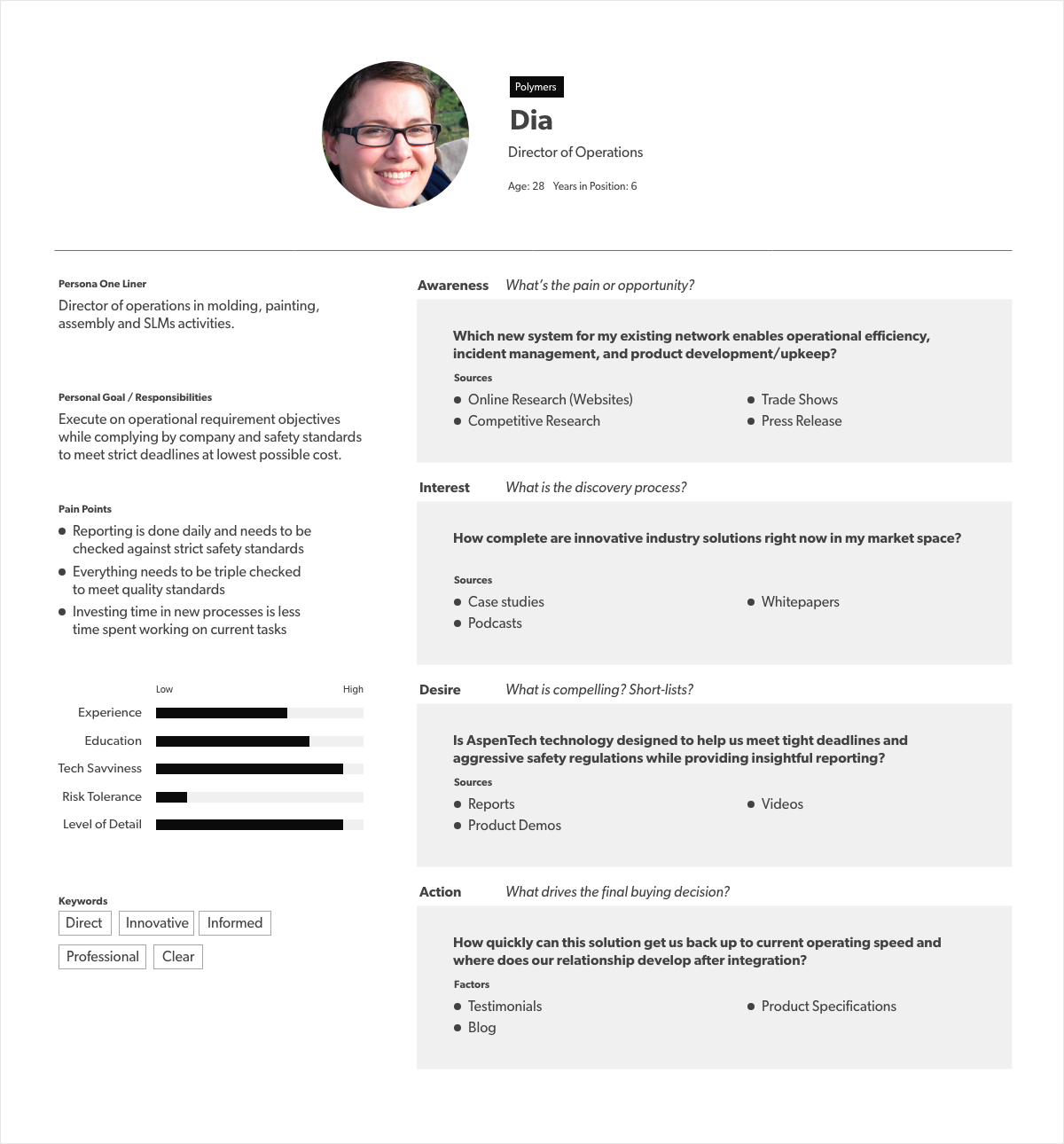 Polymers

Dia

Director of Operations

Age: 28 Years in Position: 6

Persona One Liner

Director of operations in molding, painting, assembly and SLMs activities.

Personal Goal / Responsibilities

Execute on operational requirement objectives while complying by company and safety standards to meet strict deadlines at lowest possible cost.

Pain Points

- Reporting is done daily and needs to be checked against strict safety standards
- Everything needs to be triple checked to meet quality standards
- Investing time in new processes is less time spent working on current tasks

Low High

Experience

Education

Tech Savviness

Risk Tolerance

Level of Detail

Keywords

Direct Innovative Informed

Professional Clear

Awareness What's the pain or opportunity?

Which new system for my existing network enables operational efficiency, incident management, and product development/upkeep?

Sources

- Online Research (Websites)
- Competitive Research
- Trade Shows
- Press Release

Interest What is the discovery process?

How complete are innovative industry solutions right now in my market space?

Sources

- Case studies
- Podcasts
- Whitepapers

Desire What is compelling? Short-lists?

Is AspenTech technology designed to help us meet tight deadlines and aggressive safety regulations while providing insightful reporting?

Sources

- Reports
- Product Demos
- Videos

Action What drives the final buying decision?

How quickly can this solution get us back up to current operating speed and where does our relationship develop after integration?

Factors

- Testimonials
- Blog
- Product Specifications